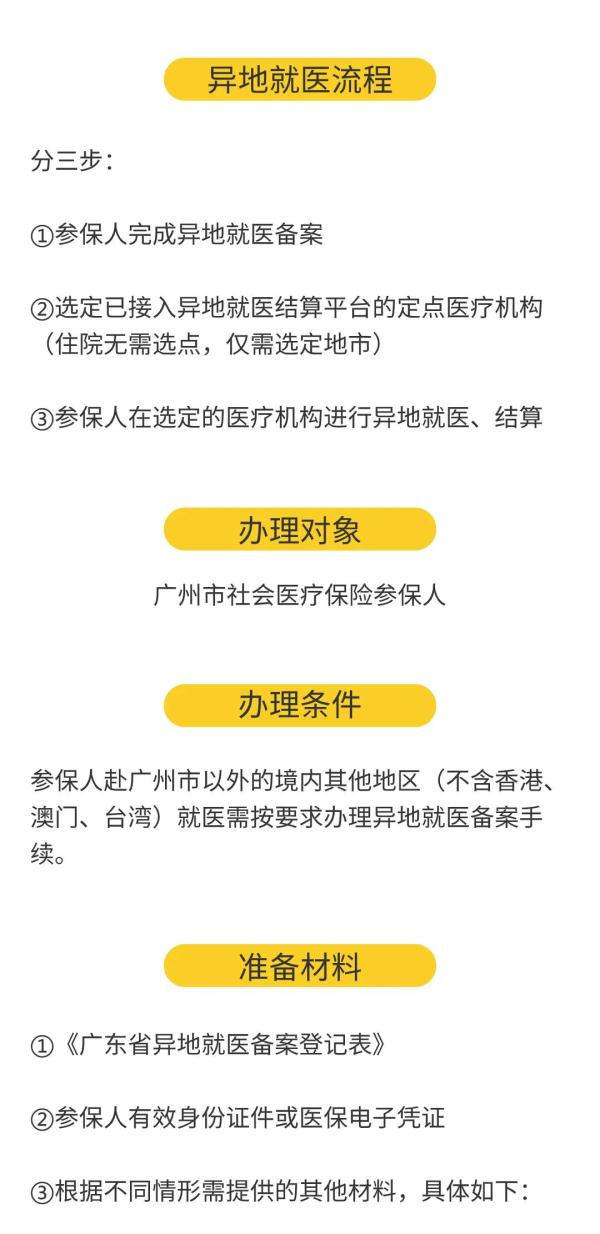 异地就医流程

分三步：

①参保人完成异地就医备案

②选定已接入异地就医结算平台的定点医疗机构（住院无需选点，仅需选定地市）

③参保人在选定的医疗机构进行异地就医、结算

办理对象

广州市社会医疗保险参保人

办理条件

参保人赴广州市以外的境内其他地区（不含香港、澳门、台湾）就医需按要求办理异地就医备案手续。

准备材料

①《广东省异地就医备案登记表》

②参保人有效身份证件或医保电子凭证

③根据不同情形需提供的其他材料，具体如下：